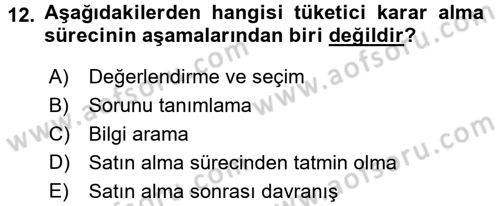 12. Aşağıdakilerden hangisi tüketici karar alma sürecinin aşamalarından biri değildir?

A) Değerlendirme ve seçim
B) Sorunu tanımlama
C) Bilgi arama
D) Satın alma sürecinden tatmin olma
E) Satın alma sonrası davranış

www.aofsoru.com
www.aofsoru.com
www.aofsoru.com
www.aofsoru.com